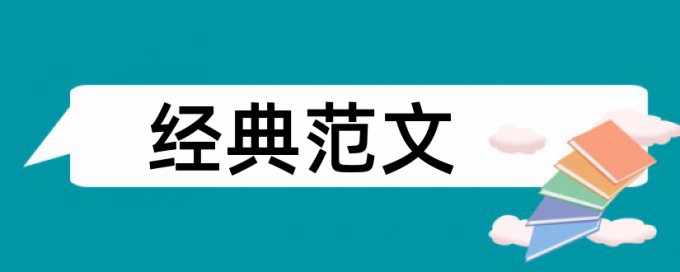 经典范文